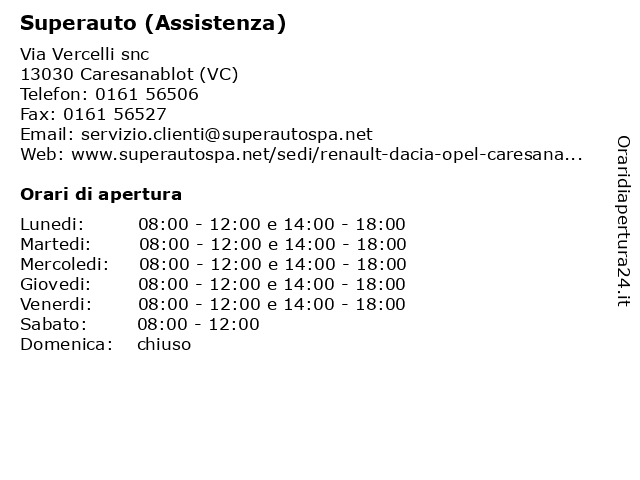 **Superauto (Assistenza)**

Via Vercelli snc
13030 Caresanablot (VC)
Telefon: 0161 56506
Fax: 0161 56527
Email: servizio.clienti@superautospa.net
Web: www.superautospa.net/sedi/renault-dacia-opel-caresana...

**Orari di apertura**

| | |
|---|---|
| Lunedi: | 08:00 - 12:00 e 14:00 - 18:00 |
| Martedi: | 08:00 - 12:00 e 14:00 - 18:00 |
| Mercoledi: | 08:00 - 12:00 e 14:00 - 18:00 |
| Giovedi: | 08:00 - 12:00 e 14:00 - 18:00 |
| Venerdi: | 08:00 - 12:00 e 14:00 - 18:00 |
| Sabato: | 08:00 - 12:00 |
| Domenica: | chiuso |

Oraridiapertura24.it